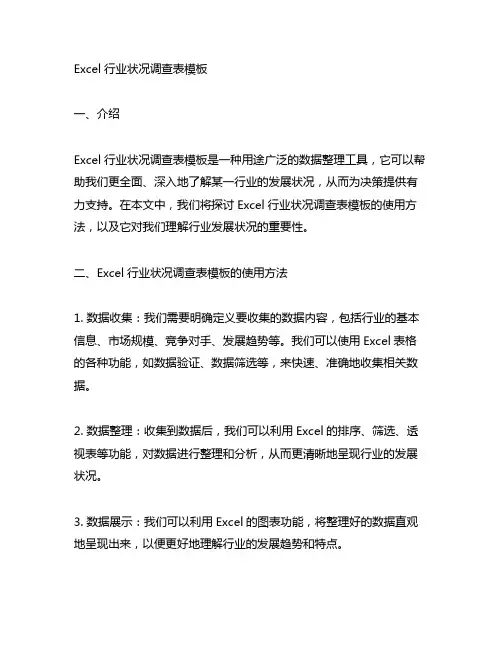 Excel 行业状况调查表模板

一、介绍

Excel 行业状况调查表模板是一种用途广泛的数据整理工具，它可以帮助我们更全面、深入地了解某一行业的发展状况，从而为决策提供有力支持。在本文中，我们将探讨 Excel 行业状况调查表模板的使用方法，以及它对我们理解行业发展状况的重要性。

二、Excel 行业状况调查表模板的使用方法

1. 数据收集：我们需要明确定义要收集的数据内容，包括行业的基本信息、市场规模、竞争对手、发展趋势等。我们可以使用 Excel 表格的各种功能，如数据验证、数据筛选等，来快速、准确地收集相关数据。

2. 数据整理：收集到数据后，我们可以利用 Excel 的排序、筛选、透视表等功能，对数据进行整理和分析，从而更清晰地呈现行业的发展状况。

3. 数据展示：我们可以利用 Excel 的图表功能，将整理好的数据直观地呈现出来，以便更好地理解行业的发展趋势和特点。